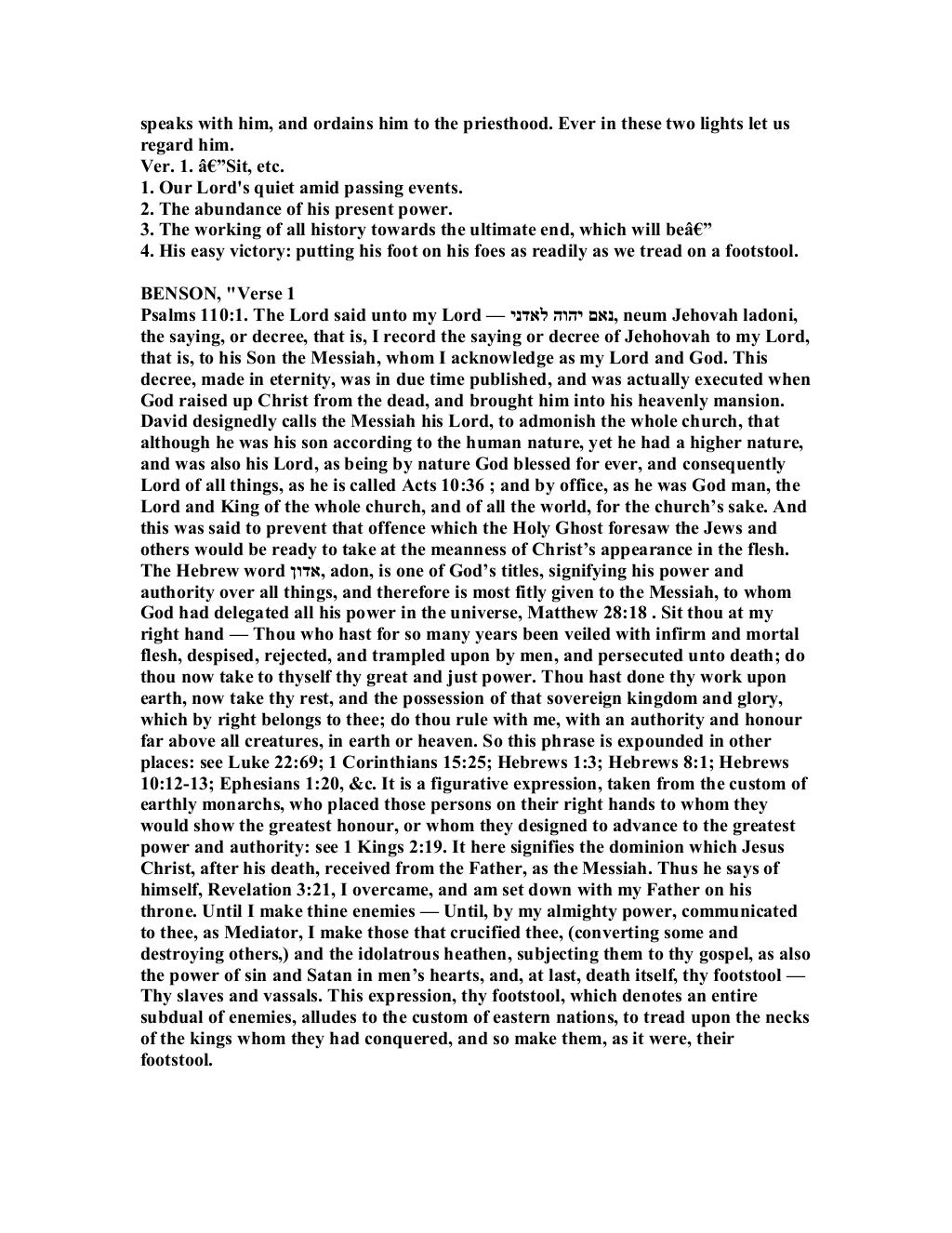 speaks with him, and ordains him to the priesthood. Ever in these two lights let us regard him.
Ver. 1. â€”Sit, etc.
1. Our Lord's quiet amid passing events.
2. The abundance of his present power.
3. The working of all history towards the ultimate end, which will beâ€”
4. His easy victory: putting his foot on his foes as readily as we tread on a footstool.

BENSON, "Verse 1
Psalms 110:1. The Lord said unto my Lord — נאם יהוה לאדני, neum Jehovah ladoni, the saying, or decree, that is, I record the saying or decree of Jehohovah to my Lord, that is, to his Son the Messiah, whom I acknowledge as my Lord and God. This decree, made in eternity, was in due time published, and was actually executed when God raised up Christ from the dead, and brought him into his heavenly mansion. David designedly calls the Messiah his Lord, to admonish the whole church, that although he was his son according to the human nature, yet he had a higher nature, and was also his Lord, as being by nature God blessed for ever, and consequently Lord of all things, as he is called Acts 10:36 ; and by office, as he was God man, the Lord and King of the whole church, and of all the world, for the church's sake. And this was said to prevent that offence which the Holy Ghost foresaw the Jews and others would be ready to take at the meanness of Christ's appearance in the flesh. The Hebrew word אדון, adon, is one of God's titles, signifying his power and authority over all things, and therefore is most fitly given to the Messiah, to whom God had delegated all his power in the universe, Matthew 28:18 . Sit thou at my right hand — Thou who hast for so many years been veiled with infirm and mortal flesh, despised, rejected, and trampled upon by men, and persecuted unto death; do thou now take to thyself thy great and just power. Thou hast done thy work upon earth, now take thy rest, and the possession of that sovereign kingdom and glory, which by right belongs to thee; do thou rule with me, with an authority and honour far above all creatures, in earth or heaven. So this phrase is expounded in other places: see Luke 22:69; 1 Corinthians 15:25; Hebrews 1:3; Hebrews 8:1; Hebrews 10:12-13; Ephesians 1:20, &c. It is a figurative expression, taken from the custom of earthly monarchs, who placed those persons on their right hands to whom they would show the greatest honour, or whom they designed to advance to the greatest power and authority: see 1 Kings 2:19. It here signifies the dominion which Jesus Christ, after his death, received from the Father, as the Messiah. Thus he says of himself, Revelation 3:21, I overcame, and am set down with my Father on his throne. Until I make thine enemies — Until, by my almighty power, communicated to thee, as Mediator, I make those that crucified thee, (converting some and destroying others,) and the idolatrous heathen, subjecting them to thy gospel, as also the power of sin and Satan in men's hearts, and, at last, death itself, thy footstool — Thy slaves and vassals. This expression, thy footstool, which denotes an entire subdual of enemies, alludes to the custom of eastern nations, to tread upon the necks of the kings whom they had conquered, and so make them, as it were, their footstool.